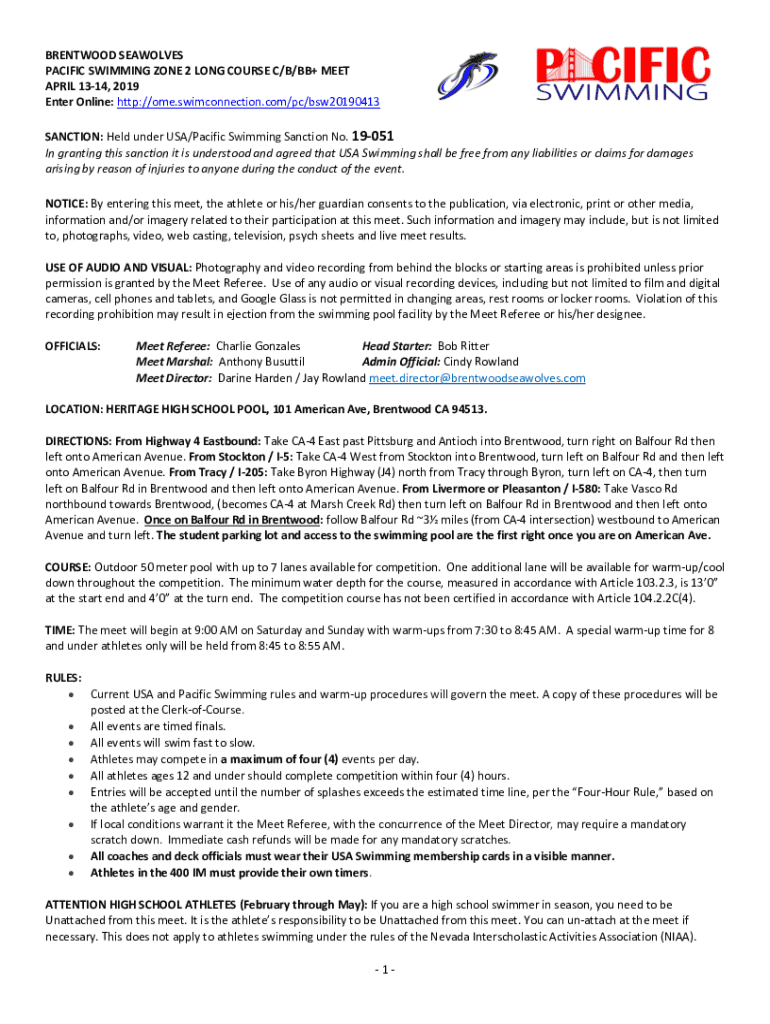 BRENTWOOD SEAWOLVES
PACIFIC SWIMMING ZONE 2 LONG COURSE C/B/BB+ MEET
APRIL 13-14, 2019
Enter Online: http://ome.swimconnection.com/pc/bsw20190413

PACIFIC SWIMMING

SANCTION: Held under USA/Pacific Swimming Sanction No. 19-051
In granting this sanction it is understood and agreed that USA Swimming shall be free from any liabilities or claims for damages arising by reason of injuries to anyone during the conduct of the event.

NOTICE: By entering this meet, the athlete or his/her guardian consents to the publication, via electronic, print or other media, information and/or imagery related to their participation at this meet. Such information and imagery may include, but is not limited to, photographs, video, web casting, television, psych sheets and live meet results.

USE OF AUDIO AND VISUAL: Photography and video recording from behind the blocks or starting areas is prohibited unless prior permission is granted by the Meet Referee. Use of any audio or visual recording devices, including but not limited to film and digital cameras, cell phones and tablets, and Google Glass is not permitted in changing areas, rest rooms or locker rooms. Violation of this recording prohibition may result in ejection from the swimming pool facility by the Meet Referee or his/her designee.

OFFICIALS: Meet Referee: Charlie Gonzales Head Starter: Bob Ritter
Meet Marshal: Anthony Busuttil Admin Official: Cindy Rowland
Meet Director: Darine Harden / Jay Rowland meet.director@brentwoodseawolves.com

LOCATION: HERITAGE HIGH SCHOOL POOL, 101 American Ave, Brentwood CA 94513.

DIRECTIONS: From Highway 4 Eastbound: Take CA-4 East past Pittsburg and Antioch into Brentwood, turn right on Balfour Rd then left onto American Avenue. From Stockton / I-5: Take CA-4 West from Stockton into Brentwood, turn left on Balfour Rd and then left onto American Avenue. From Tracy / I-205: Take Byron Highway (J4) north from Tracy through Byron, turn left on CA-4, then turn left on Balfour Rd in Brentwood and then left onto American Avenue. From Livermore or Pleasanton / I-580: Take Vasco Rd northbound towards Brentwood, (becomes CA-4 at Marsh Creek Rd) then turn left on Balfour Rd in Brentwood and then left onto American Avenue. Once on Balfour Rd in Brentwood: follow Balfour Rd ~3½ miles (from CA-4 intersection) westbound to American Avenue and turn left. The student parking lot and access to the swimming pool are the first right once you are on American Ave.

COURSE: Outdoor 50 meter pool with up to 7 lanes available for competition. One additional lane will be available for warm-up/cool down throughout the competition. The minimum water depth for the course, measured in accordance with Article 103.2.3, is 13'0" at the start end and 4'0" at the turn end. The competition course has not been certified in accordance with Article 104.2.2C(4).

TIME: The meet will begin at 9:00 AM on Saturday and Sunday with warm-ups from 7:30 to 8:45 AM. A special warm-up time for 8 and under athletes only will be held from 8:45 to 8:55 AM.

RULES:
• Current USA and Pacific Swimming rules and warm-up procedures will govern the meet. A copy of these procedures will be posted at the Clerk-of-Course.
• All events are timed finals.
• All events will swim fast to slow.
• Athletes may compete in a maximum of four (4) events per day.
• All athletes ages 12 and under should complete competition within four (4) hours.
• Entries will be accepted until the number of splashes exceeds the estimated time line, per the "Four-Hour Rule," based on the athlete's age and gender.
• If local conditions warrant it the Meet Referee, with the concurrence of the Meet Director, may require a mandatory scratch down. Immediate cash refunds will be made for any mandatory scratches.
• All coaches and deck officials must wear their USA Swimming membership cards in a visible manner.
• Athletes in the 400 IM must provide their own timers.

ATTENTION HIGH SCHOOL ATHLETES (February through May): If you are a high school swimmer in season, you need to be Unattached from this meet. It is the athlete's responsibility to be Unattached from this meet. You can un-attach at the meet if necessary. This does not apply to athletes swimming under the rules of the Nevada Interscholastic Activities Association (NIAA).

- 1 -